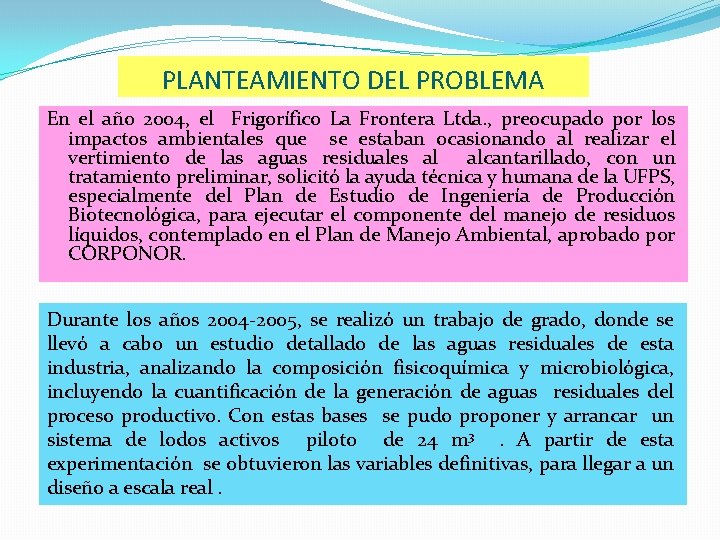 PLANTEAMIENTO DEL PROBLEMA

En el año 2004, el Frigorífico La Frontera Ltda., preocupado por los impactos ambientales que se estaban ocasionando al realizar el vertimiento de las aguas residuales al alcantarillado, con un tratamiento preliminar, solicitó la ayuda técnica y humana de la UFPS, especialmente del Plan de Estudio de Ingeniería de Producción Biotecnológica, para ejecutar el componente del manejo de residuos líquidos, contemplado en el Plan de Manejo Ambiental, aprobado por CORPONOR.

Durante los años 2004-2005, se realizó un trabajo de grado, donde se llevó a cabo un estudio detallado de las aguas residuales de esta industria, analizando la composición fisicoquímica y microbiológica, incluyendo la cuantificación de la generación de aguas residuales del proceso productivo. Con estas bases se pudo proponer y arrancar un sistema de lodos activos piloto de 24 $m^3$ . A partir de esta experimentación se obtuvieron las variables definitivas, para llegar a un diseño a escala real .